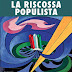 LA RISCOSSA POPULISTA